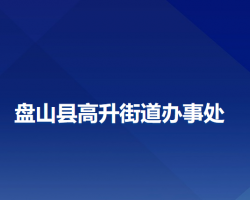 盘山县高升街道办事处